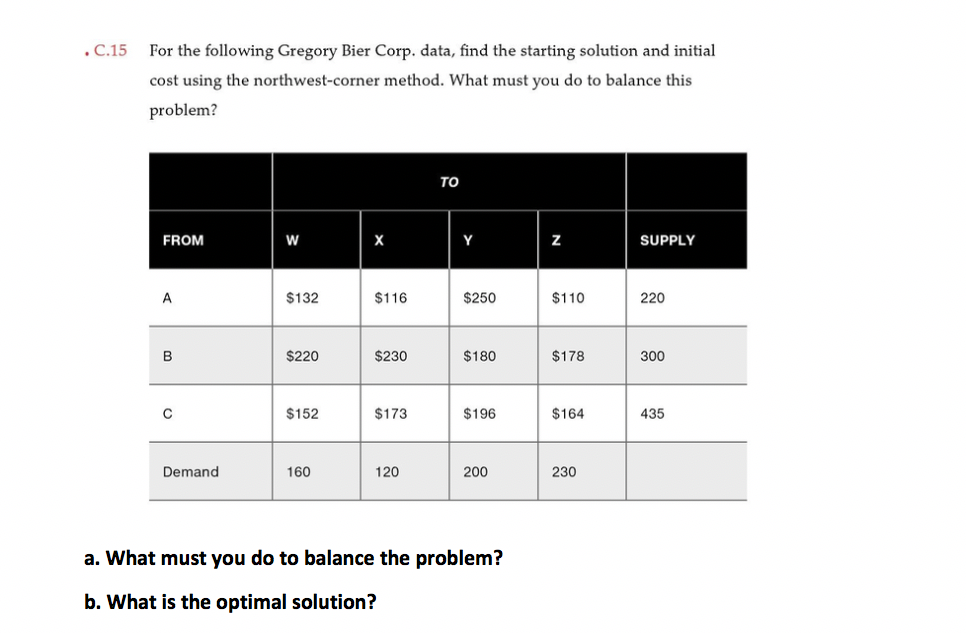 • C.15 For the following Gregory Bier Corp. data, find the starting solution and initial cost using the northwest-corner method. What must you do to balance this problem?

| | TO | | | | |
|---|---|---|---|---|---|
| FROM | W | X | Y | Z | SUPPLY |
| A | \$132 | \$116 | \$250 | \$110 | 220 |
| B | \$220 | \$230 | \$180 | \$178 | 300 |
| C | \$152 | \$173 | \$196 | \$164 | 435 |
| Demand | 160 | 120 | 200 | 230 | |

a. What must you do to balance the problem?

b. What is the optimal solution?